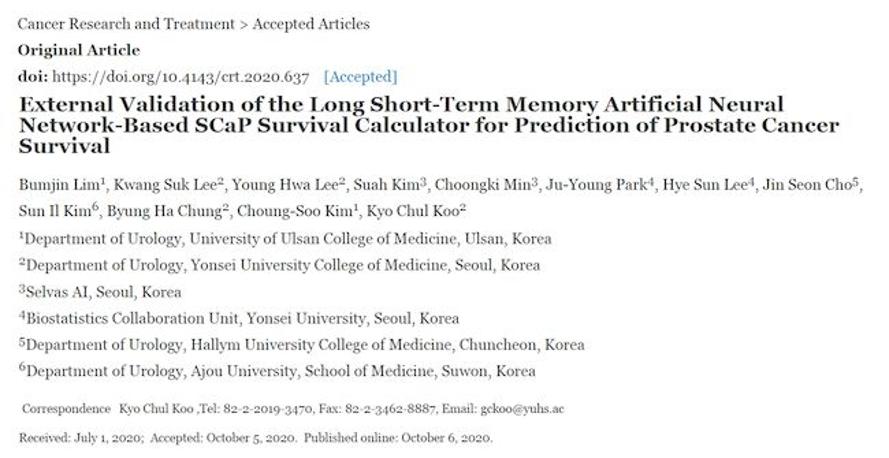 Cancer Research and Treatment > Accepted Articles

Original Article

doi: https://doi.org/10.4143/crt.2020.637 [Accepted]

External Validation of the Long Short-Term Memory Artificial Neural Network-Based SCaP Survival Calculator for Prediction of Prostate Cancer Survival

Bumjin Lim$^1$, Kwang Suk Lee$^2$, Young Hwa Lee$^2$, Suah Kim$^3$, Choongki Min$^3$, Ju-Young Park$^4$, Hye Sun Lee$^4$, Jin Seon Cho$^5$, Sun Il Kim$^6$, Byung Ha Chung$^2$, Choung-Soo Kim$^1$, Kyo Chul Koo$^2$

$^1$Department of Urology, University of Ulsan College of Medicine, Ulsan, Korea

$^2$Department of Urology, Yonsei University College of Medicine, Seoul, Korea

$^3$Selvas AI, Seoul, Korea

$^4$Biostatistics Collaboration Unit, Yonsei University, Seoul, Korea

$^5$Department of Urology, Hallym University College of Medicine, Chuncheon, Korea

$^6$Department of Urology, Ajou University, School of Medicine, Suwon, Korea

Correspondence Kyo Chul Koo ,Tel: 82-2-2019-3470, Fax: 82-2-3462-8887, Email: gckoo@yuhs.ac

Received: July 1, 2020; Accepted: October 5, 2020. Published online: October 6, 2020.